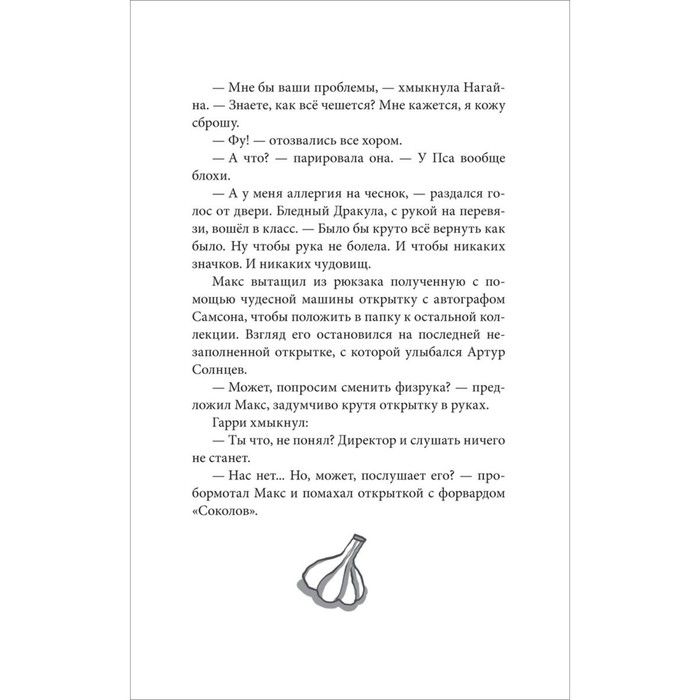 — Мне бы ваши проблемы, — хмыкнула Нагайна. — Знаете, как всё чешется? Мне кажется, я кожу сброшу.

— Фу! — отозвались все хором.

— А что? — парировала она. — У Пса вообще блохи.

— А у меня аллергия на чеснок, — раздался голос от двери. Бледный Дракула, с рукой на перевязи, вошёл в класс. — Было бы круто всё вернуть как было. Ну чтобы рука не болела. И чтобы никаких значков. И никаких чудовищ.

Макс вытащил из рюкзака полученную с помощью чудесной машины открытку с автографом Самсона, чтобы положить в папку к остальной коллекции. Взгляд его остановился на последней незаполненной открытке, с которой улыбался Артур Солнцев.

— Может, попросим сменить физрука? — предложил Макс, задумчиво крутя открытку в руках.

Гарри хмыкнул:

— Ты что, не понял? Директор и слушать ничего не станет.

— Нас нет... Но, может, послушает его? — пробормотал Макс и помахал открыткой с форвардом «Соколов».